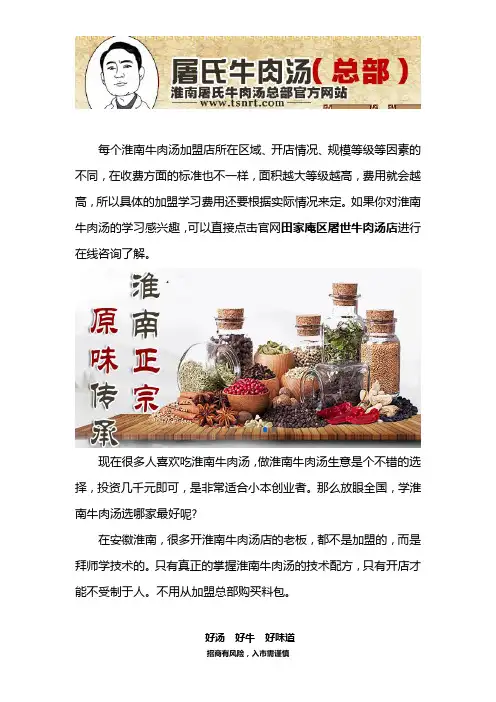 屠氏牛肉汤(总部)
淮南屠氏牛肉汤总部官方网站
www.tsnrt.com

每个淮南牛肉汤加盟店所在区域、开店情况、规模等级等因素的不同，在收费方面的标准也不一样，面积越大等级越高，费用就会越高，所以具体的加盟学习费用还要根据实际情况来定。如果你对淮南牛肉汤的学习感兴趣，可以直接点击官网田家庵区屠世牛肉汤店进行在线咨询了解。

淮南正宗
原味传承

现在很多人喜欢吃淮南牛肉汤，做淮南牛肉汤生意是个不错的选择，投资几千元即可，是非常适合小本创业者。那么放眼全国，学淮南牛肉汤选哪家最好呢?

在安徽淮南，很多开淮南牛肉汤店的老板，都不是加盟的，而是拜师学技术的。只有真正的掌握淮南牛肉汤的技术配方，只有开店才能不受制于人。不用从加盟总部购买料包。

好汤 好牛 好味道
招商有风险，入市需谨慎